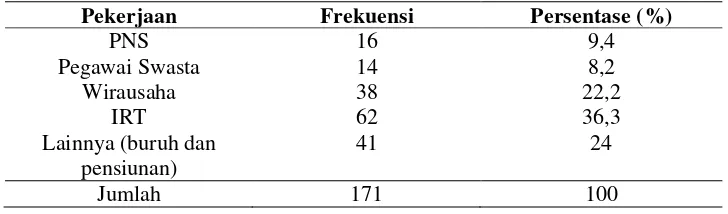 | Pekerjaan | Frekuensi | Persentase (%) |
|---|---|---|
| PNS | 16 | 9,4 |
| Pegawai Swasta | 14 | 8,2 |
| Wirausaha | 38 | 22,2 |
| IRT | 62 | 36,3 |
| Lainnya (buruh dan pensiunan) | 41 | 24 |
| Jumlah | 171 | 100 |